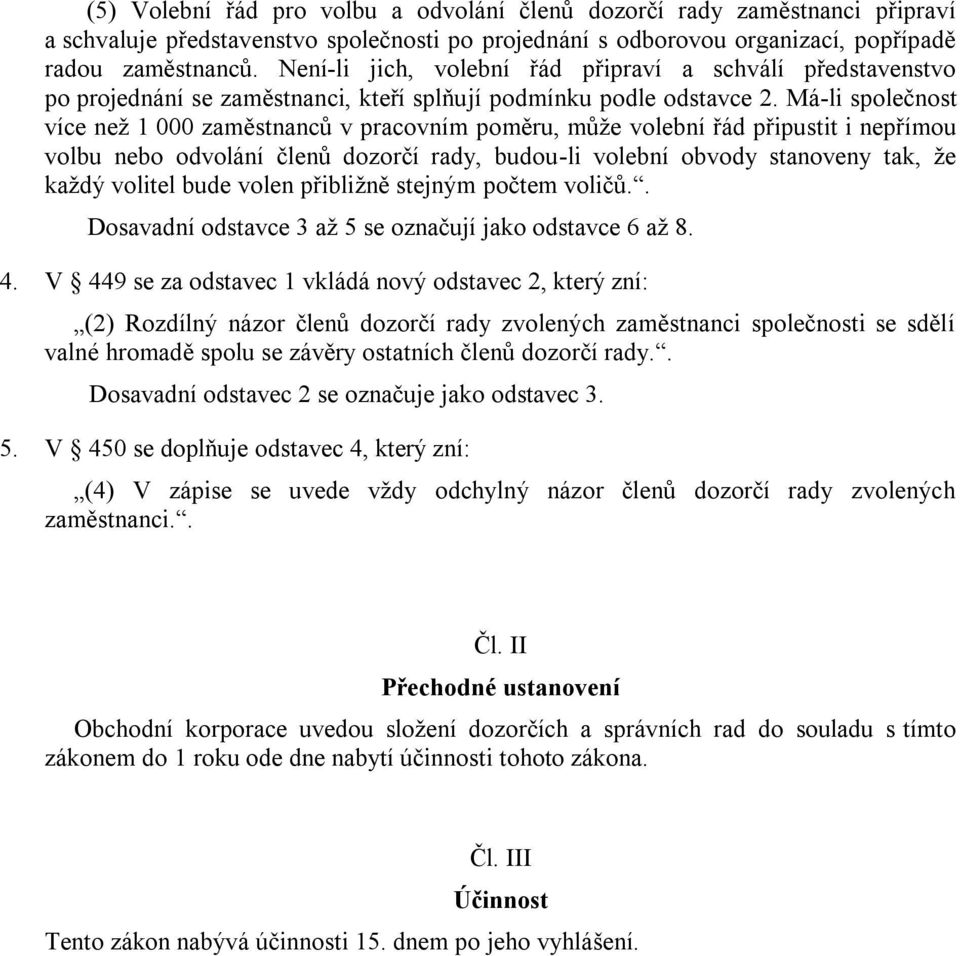 (5) Volební řád pro volbu a odvolání členů dozorčí rady zaměstnanci připraví a schvaluje představenstvo společnosti po projednání s odborovou organizací, popřípadě radou zaměstnanců. Není-li jich, volební řád připraví a schválí představenstvo po projednání se zaměstnanci, kteří splňují podmínku podle odstavce 2. Má-li společnost více než 1 000 zaměstnanců v pracovním poměru, může volební řád připustit i nepřímou volbu nebo odvolání členů dozorčí rady, budou-li volební obvody stanoveny tak, že každý volitel bude volen přibližně stejným počtem voličů.“.

Dosavadní odstavce 3 až 5 se označují jako odstavce 6 až 8.

4. V § 449 se za odstavec 1 vkládá nový odstavec 2, který zní:

„(2) Rozdílný názor členů dozorčí rady zvolených zaměstnanci společnosti se sdělí valné hromadě spolu se závěry ostatních členů dozorčí rady.“.

Dosavadní odstavec 2 se označuje jako odstavec 3.

5. V § 450 se doplňuje odstavec 4, který zní:

„(4) V zápise se uvede vždy odchylný názor členů dozorčí rady zvolených zaměstnanci.“.

Čl. II

Přechodné ustanovení

Obchodní korporace uvedou složení dozorčích a správních rad do souladu s tímto zákonem do 1 roku ode dne nabytí účinnosti tohoto zákona.

Čl. III

Účinnost

Tento zákon nabývá účinnosti 15. dnem po jeho vyhlášení.